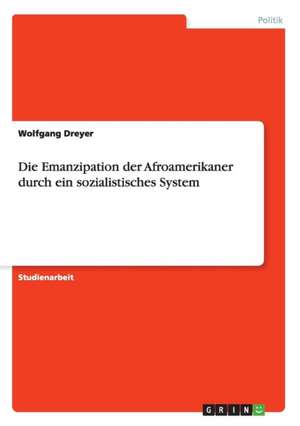 Politik

Wolfgang Dreyer

Die Emanzipation der Afroamerikaner durch ein sozialistisches System

Studienarbeit

GRIN